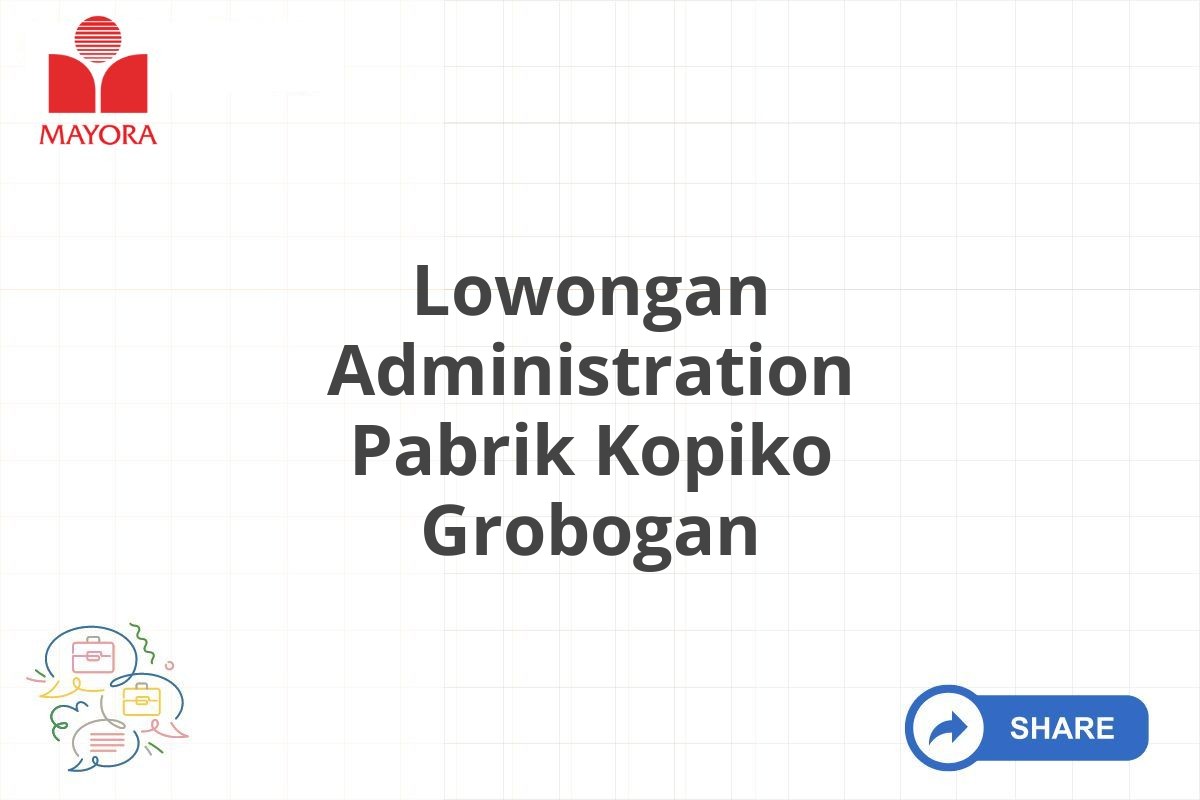 MAYORA

Lowongan Administration Pabrik Kopiko Grobogan

SHARE